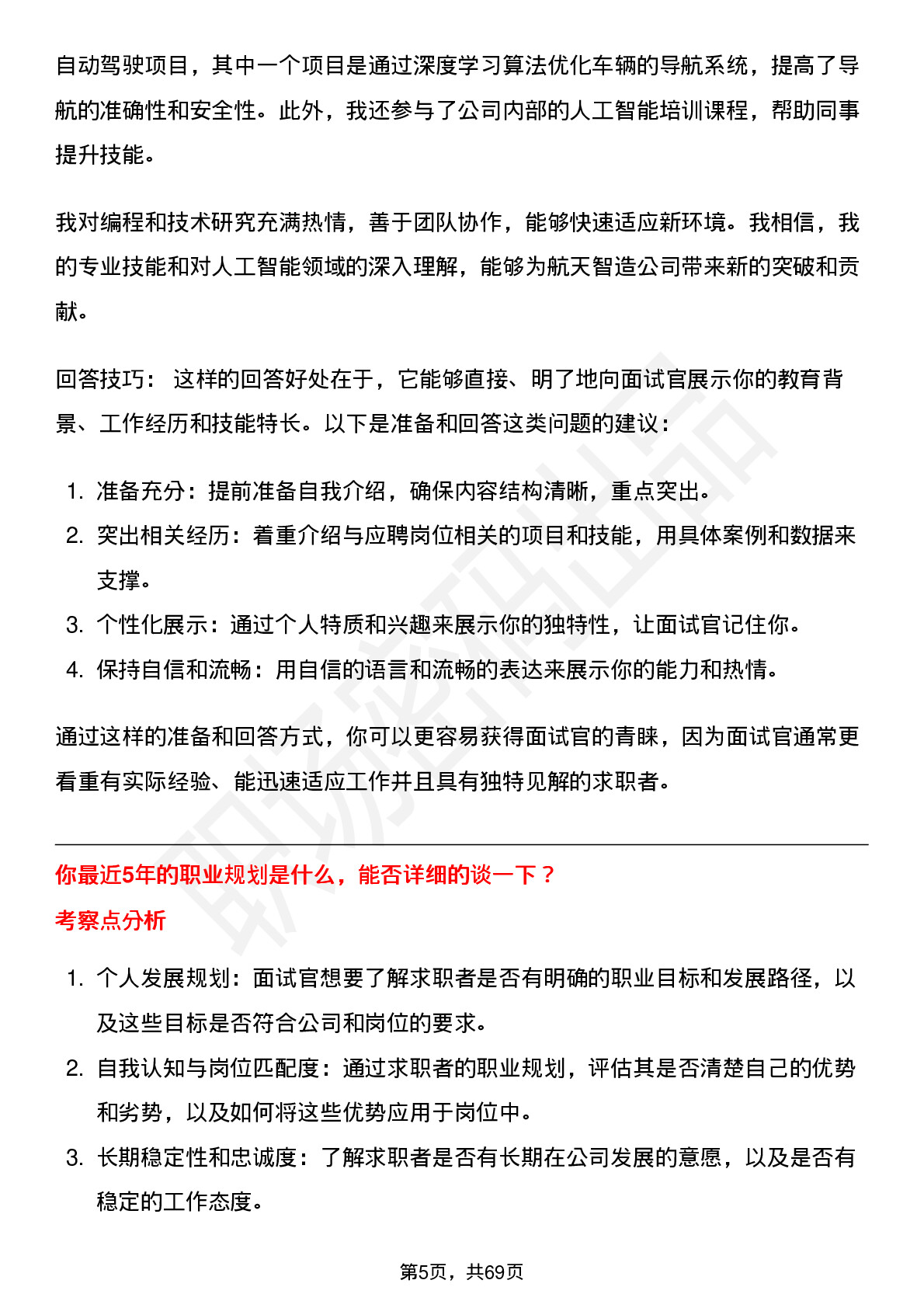 自动驾驶项目，其中一个项目是通过深度学习算法优化车辆的导航系统，提高了导航的准确性和安全性。此外，我还参与了公司内部的人工智能培训课程，帮助同事提升技能。

我对编程和技术研究充满热情，善于团队协作，能够快速适应新环境。我相信，我的专业技能和对人工智能领域的深入理解，能够为航天智造公司带来新的突破和贡献。

回答技巧： 这样的回答好处在于，它能够直接、明了地向面试官展示你的教育背景、工作经历和技能特长。以下是准备和回答这类问题的建议：

1. 准备充分：提前准备自我介绍，确保内容结构清晰，重点突出。
2. 突出相关经历：着重介绍与应聘岗位相关的项目和技能，用具体案例和数据来支撑。
3. 个性化展示：通过个人特质和兴趣来展示你的独特性，让面试官记住你。
4. 保持自信和流畅：用自信的语言和流畅的表达来展示你的能力和热情。

通过这样的准备和回答方式，你可以更容易获得面试官的青睐，因为面试官通常更看重有实际经验、能迅速适应工作并且具有独特见解的求职者。

你最近5年的职业规划是什么，能否详细的谈一下？
考察点分析

1. 个人发展规划：面试官想要了解求职者是否有明确的职业目标和发展路径，以及这些目标是否符合公司和岗位的要求。
2. 自我认知与岗位匹配度：通过求职者的职业规划，评估其是否清楚自己的优势和劣势，以及如何将这些优势应用于岗位中。
3. 长期稳定性和忠诚度：了解求职者是否有长期在公司发展的意愿，以及是否有稳定的工作态度。

第5页，共69页